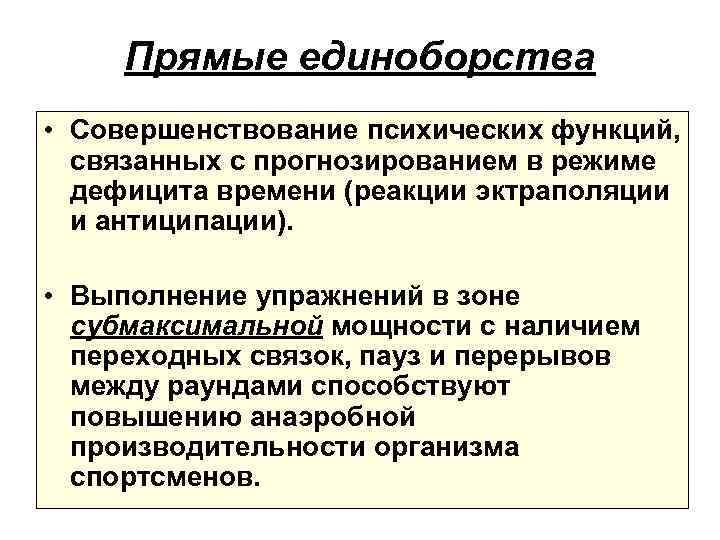 Прямые единоборства

• Совершенствование психических функций, связанных с прогнозированием в режиме дефицита времени (реакции эктраполяции и антиципации).

• Выполнение упражнений в зоне субмаксимальной мощности с наличием переходных связок, пауз и перерывов между раундами способствуют повышению анаэробной производительности организма спортсменов.